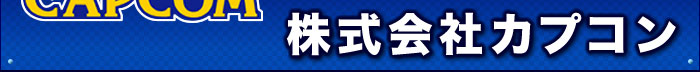 CAPCOM

株式会社カプコン